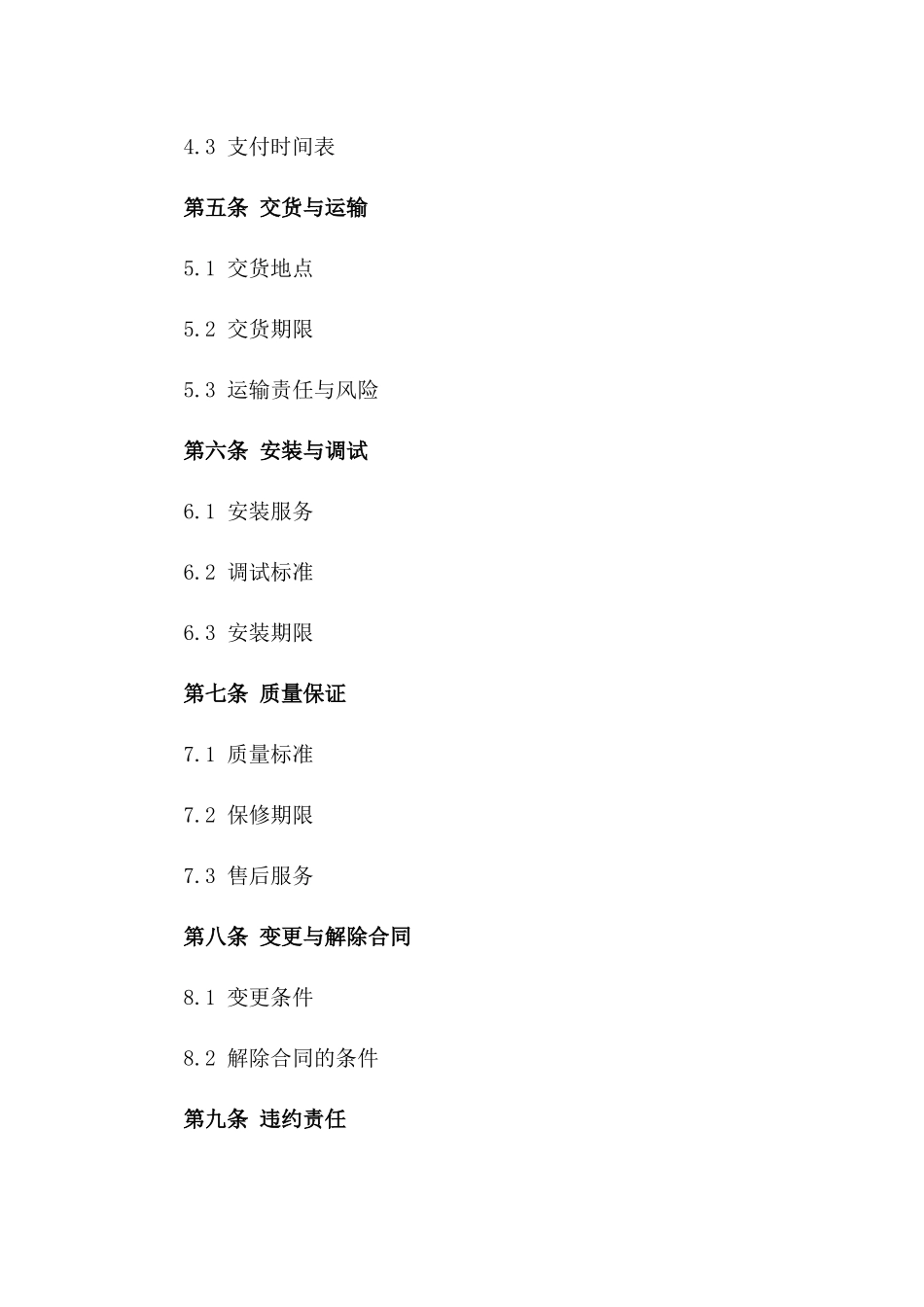 4.3 支付时间表

第五条 交货与运输

5.1 交货地点

5.2 交货期限

5.3 运输责任与风险

第六条 安装与调试

6.1 安装服务

6.2 调试标准

6.3 安装期限

第七条 质量保证

7.1 质量标准

7.2 保修期限

7.3 售后服务

第八条 变更与解除合同

8.1 变更条件

8.2 解除合同的条件

第九条 违约责任